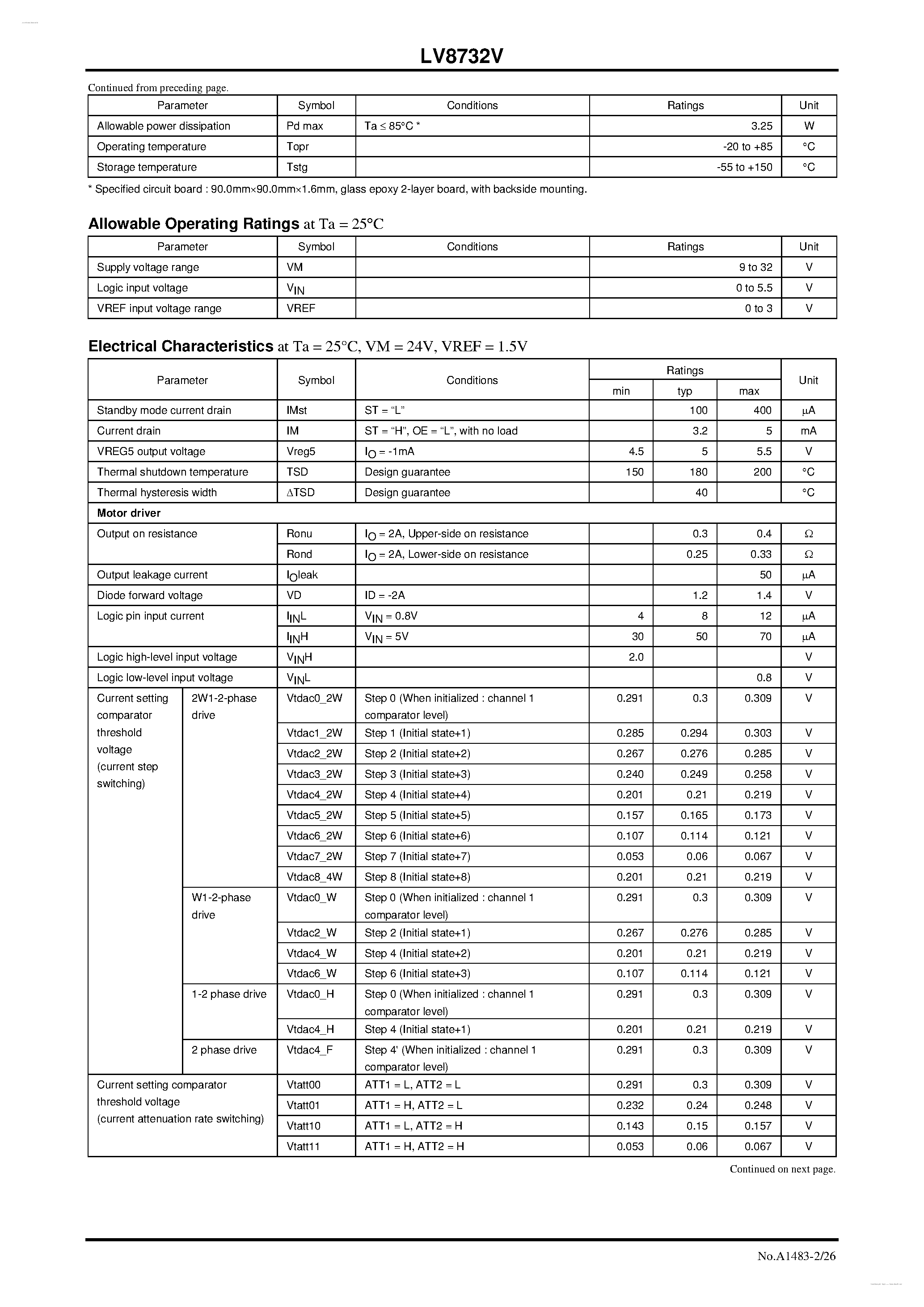 LV8732V

Continued from preceding page.

| Parameter | Symbol | Conditions | Ratings | Unit |
|---|---|---|---|---|
| Allowable power dissipation | Pd max | Ta ≤ 85°C * | 3.25 | W |
| Operating temperature | Topr | | -20 to +85 | °C |
| Storage temperature | Tstg | | -55 to +150 | °C |

* Specified circuit board : 90.0mm×90.0mm×1.6mm, glass epoxy 2-layer board, with backside mounting.

Allowable Operating Ratings at Ta = 25°C

| Parameter | Symbol | Conditions | Ratings | Unit |
|---|---|---|---|---|
| Supply voltage range | VM | | 9 to 32 | V |
| Logic input voltage | $V_{IN}$ | | 0 to 5.5 | V |
| VREF input voltage range | VREF | | 0 to 3 | V |

Electrical Characteristics at Ta = 25°C, VM = 24V, VREF = 1.5V

| Parameter | | Symbol | Conditions | Ratings min | Ratings typ | Ratings max | Unit |
|---|---|---|---|---|---|---|---|
| Standby mode current drain | | IMst | ST = “L” | | 100 | 400 | μA |
| Current drain | | IM | ST = “H”, OE = “L”, with no load | | 3.2 | 5 | mA |
| VREG5 output voltage | | Vreg5 | $I_O$ = -1mA | 4.5 | 5 | 5.5 | V |
| Thermal shutdown temperature | | TSD | Design guarantee | 150 | 180 | 200 | °C |
| Thermal hysteresis width | | ΔTSD | Design guarantee | | 40 | | °C |
| Motor driver | | | | | | | |
| Output on resistance | | Ronu | $I_O$ = 2A, Upper-side on resistance | | 0.3 | 0.4 | Ω |
| | | Rond | $I_O$ = 2A, Lower-side on resistance | | 0.25 | 0.33 | Ω |
| Output leakage current | | $I_O$leak | | | | 50 | μA |
| Diode forward voltage | | VD | ID = -2A | | 1.2 | 1.4 | V |
| Logic pin input current | | $I_{IN}$L | $V_{IN}$ = 0.8V | 4 | 8 | 12 | μA |
| | | $I_{IN}$H | $V_{IN}$ = 5V | 30 | 50 | 70 | μA |
| Logic high-level input voltage | | $V_{IN}$H | | 2.0 | | | V |
| Logic low-level input voltage | | $V_{IN}$L | | | | 0.8 | V |
| Current setting comparator threshold voltage (current step switching) | 2W1-2-phase drive | Vtdac0_2W | Step 0 (When initialized : channel 1 comparator level) | 0.291 | 0.3 | 0.309 | V |
| | | Vtdac1_2W | Step 1 (Initial state+1) | 0.285 | 0.294 | 0.303 | V |
| | | Vtdac2_2W | Step 2 (Initial state+2) | 0.267 | 0.276 | 0.285 | V |
| | | Vtdac3_2W | Step 3 (Initial state+3) | 0.240 | 0.249 | 0.258 | V |
| | | Vtdac4_2W | Step 4 (Initial state+4) | 0.201 | 0.21 | 0.219 | V |
| | | Vtdac5_2W | Step 5 (Initial state+5) | 0.157 | 0.165 | 0.173 | V |
| | | Vtdac6_2W | Step 6 (Initial state+6) | 0.107 | 0.114 | 0.121 | V |
| | | Vtdac7_2W | Step 7 (Initial state+7) | 0.053 | 0.06 | 0.067 | V |
| | | Vtdac8_4W | Step 8 (Initial state+8) | 0.201 | 0.21 | 0.219 | V |
| | W1-2-phase drive | Vtdac0_W | Step 0 (When initialized : channel 1 comparator level) | 0.291 | 0.3 | 0.309 | V |
| | | Vtdac2_W | Step 2 (Initial state+1) | 0.267 | 0.276 | 0.285 | V |
| | | Vtdac4_W | Step 4 (Initial state+2) | 0.201 | 0.21 | 0.219 | V |
| | | Vtdac6_W | Step 6 (Initial state+3) | 0.107 | 0.114 | 0.121 | V |
| | 1-2 phase drive | Vtdac0_H | Step 0 (When initialized : channel 1 comparator level) | 0.291 | 0.3 | 0.309 | V |
| | | Vtdac4_H | Step 4 (Initial state+1) | 0.201 | 0.21 | 0.219 | V |
| | 2 phase drive | Vtdac4_F | Step 4' (When initialized : channel 1 comparator level) | 0.291 | 0.3 | 0.309 | V |
| Current setting comparator threshold voltage (current attenuation rate switching) | | Vtatt00 | ATT1 = L, ATT2 = L | 0.291 | 0.3 | 0.309 | V |
| | | Vtatt01 | ATT1 = H, ATT2 = L | 0.232 | 0.24 | 0.248 | V |
| | | Vtatt10 | ATT1 = L, ATT2 = H | 0.143 | 0.15 | 0.157 | V |
| | | Vtatt11 | ATT1 = H, ATT2 = H | 0.053 | 0.06 | 0.067 | V |

Continued on next page.

No.A1483-2/26